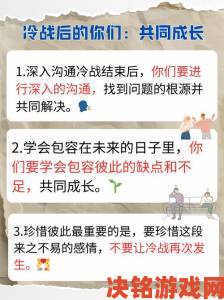 冷战后的你们：共同成长

1.深入沟通冷战结束后，你们要进行深入的沟通，找到问题的根源并共同解决。

2.学会包容在未来的日子里，你们要学会包容彼此的缺点和不足，共同成长。

3.珍惜彼此最重要的是，要珍惜这段来之不易的感情，不要让冷战再次发生。

决铭游戏网